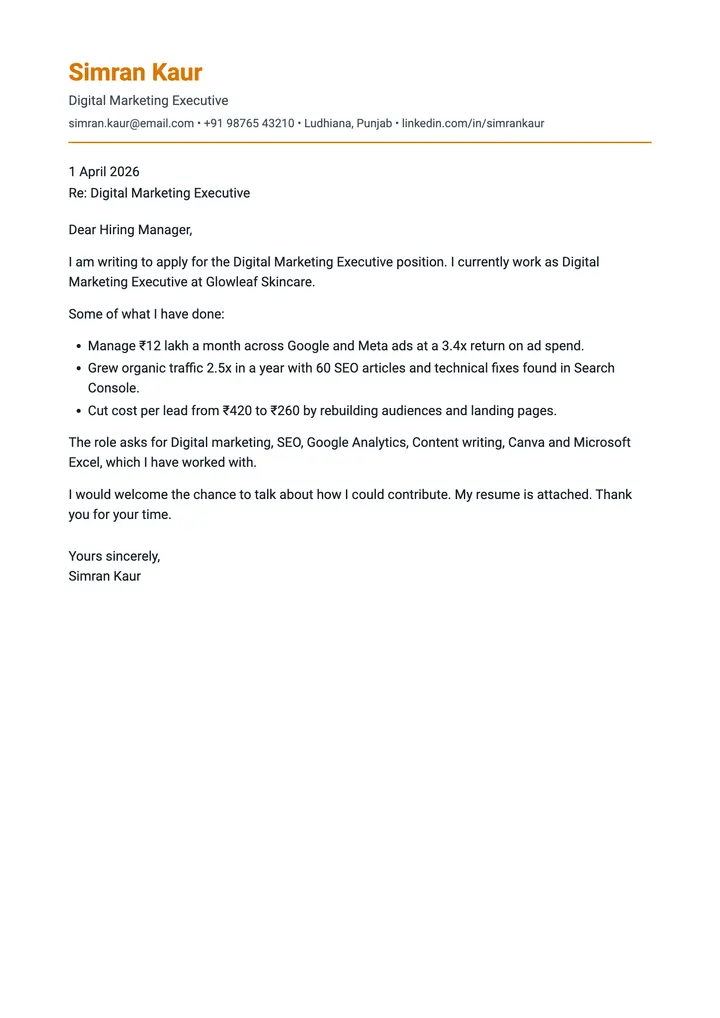 Simran Kaur

Digital Marketing Executive

simran.kaur@email.com • +91 98765 43210 • Ludhiana, Punjab • linkedin.com/in/simrankaur

1 April 2026
Re: Digital Marketing Executive

Dear Hiring Manager,

I am writing to apply for the Digital Marketing Executive position. I currently work as Digital Marketing Executive at Glowleaf Skincare.

Some of what I have done:

• Manage ₹12 lakh a month across Google and Meta ads at a 3.4x return on ad spend.
• Grew organic traffic 2.5x in a year with 60 SEO articles and technical fixes found in Search Console.
• Cut cost per lead from ₹420 to ₹260 by rebuilding audiences and landing pages.

The role asks for Digital marketing, SEO, Google Analytics, Content writing, Canva and Microsoft Excel, which I have worked with.

I would welcome the chance to talk about how I could contribute. My resume is attached. Thank you for your time.

Yours sincerely,
Simran Kaur